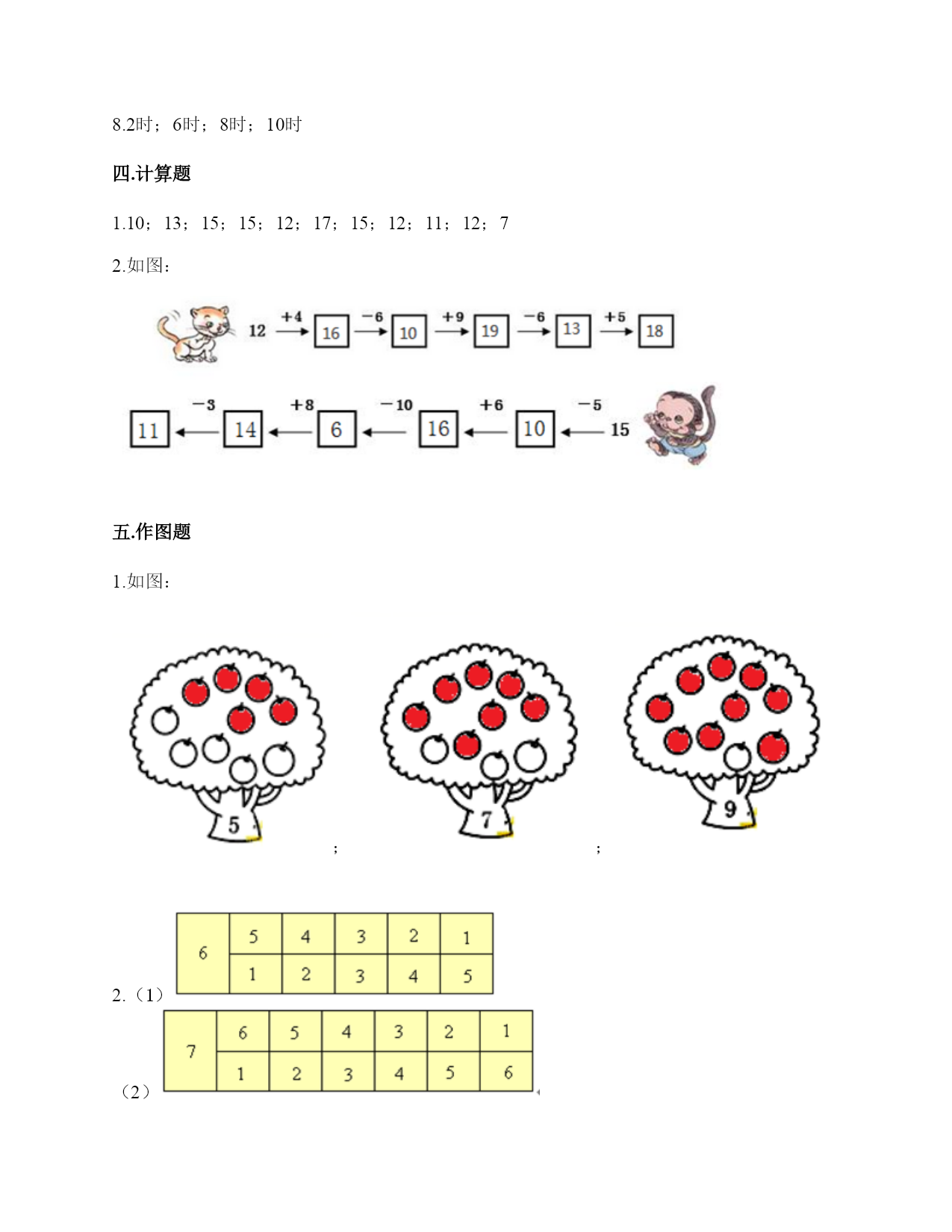 8.2时；6时；8时；10时

四.计算题

1.10；13；15；15；12；17；15；12；11；12；7

2.如图：

12 +4 16 −6 10 +9 19 −6 13 +5 18

11 −3 14 +8 6 −10 16 +6 10 −5 15

五.作图题

1.如图：

5 ； 7 ； 9

2.（1）

| 6 | 5 | 4 | 3 | 2 | 1 |
|---|---|---|---|---|---|
|  | 1 | 2 | 3 | 4 | 5 |

（2）

| 7 | 6 | 5 | 4 | 3 | 2 | 1 |
|---|---|---|---|---|---|---|
|  | 1 | 2 | 3 | 4 | 5 | 6 |